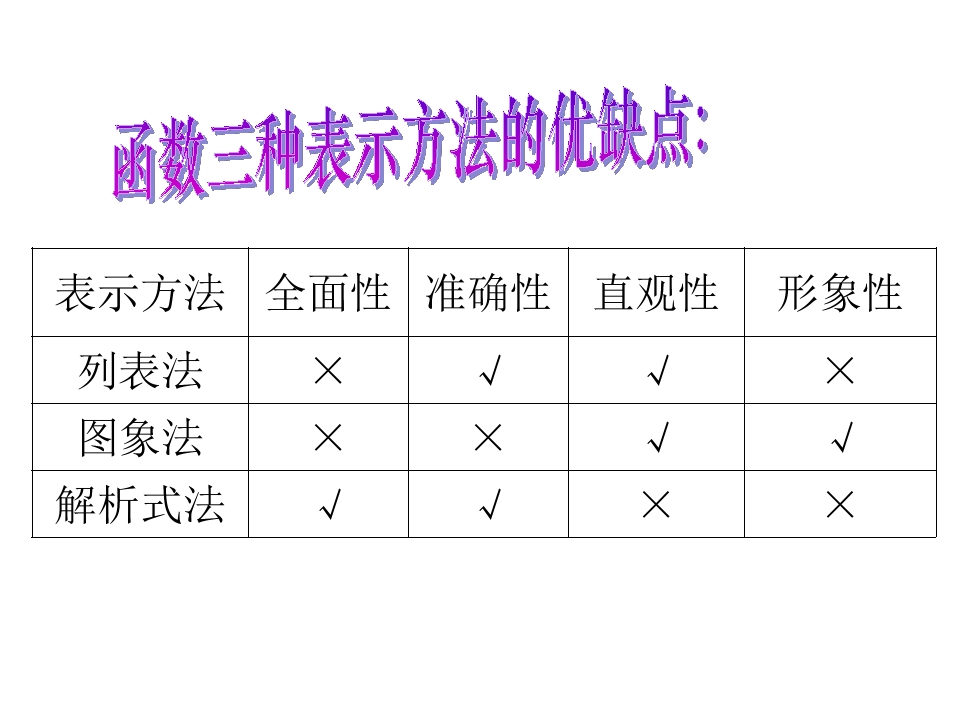 函数三种表示方法的优缺点:

| 表示方法 | 全面性 | 准确性 | 直观性 | 形象性 |
|---|---|---|---|---|
| 列表法 | × | √ | √ | × |
| 图象法 | × | × | √ | √ |
| 解析式法 | √ | √ | × | × |